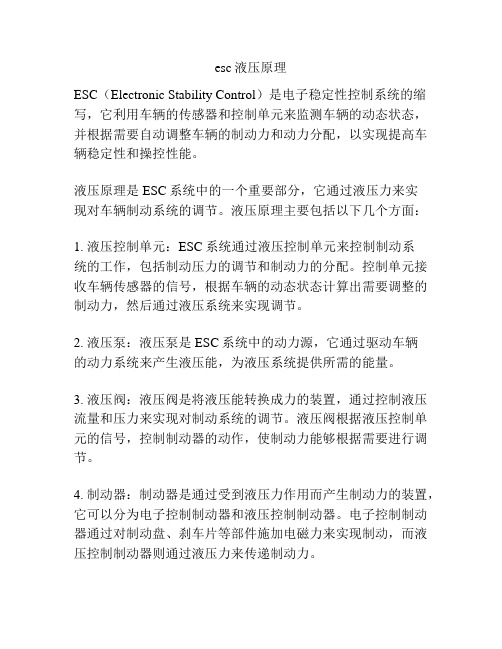 esc 液压原理

ESC（Electronic Stability Control）是电子稳定性控制系统的缩写，它利用车辆的传感器和控制单元来监测车辆的动态状态，并根据需要自动调整车辆的制动力和动力分配，以实现提高车辆稳定性和操控性能。

液压原理是 ESC 系统中的一个重要部分，它通过液压力来实现对车辆制动系统的调节。液压原理主要包括以下几个方面：

1. 液压控制单元：ESC 系统通过液压控制单元来控制制动系统的工作，包括制动压力的调节和制动力的分配。控制单元接收车辆传感器的信号，根据车辆的动态状态计算出需要调整的制动力，然后通过液压系统来实现调节。

2. 液压泵：液压泵是 ESC 系统中的动力源，它通过驱动车辆的动力系统来产生液压能，为液压系统提供所需的能量。

3. 液压阀：液压阀是将液压能转换成力的装置，通过控制液压流量和压力来实现对制动系统的调节。液压阀根据液压控制单元的信号，控制制动器的动作，使制动力能够根据需要进行调节。

4. 制动器：制动器是通过受到液压力作用而产生制动力的装置，它可以分为电子控制制动器和液压控制制动器。电子控制制动器通过对制动盘、刹车片等部件施加电磁力来实现制动，而液压控制制动器则通过液压力来传递制动力。